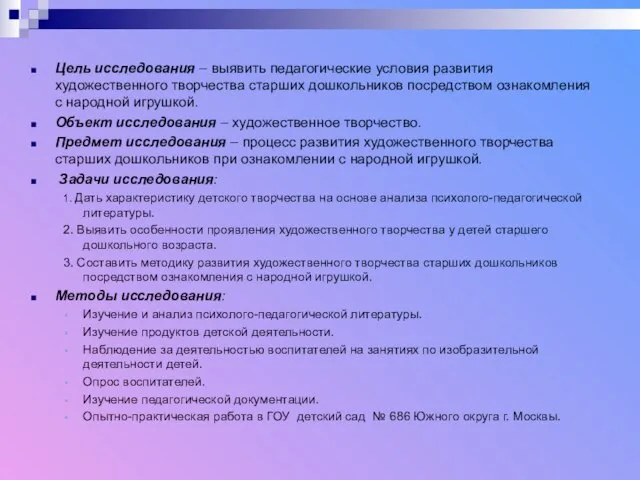 Цель исследования – выявить педагогические условия развития художественного творчества старших дошкольников посредством ознакомления с народной игрушкой.

Объект исследования – художественное творчество.

Предмет исследования – процесс развития художественного творчества старших дошкольников при ознакомлении с народной игрушкой.

Задачи исследования:

1. Дать характеристику детского творчества на основе анализа психолого-педагогической литературы.

2. Выявить особенности проявления художественного творчества у детей старшего дошкольного возраста.

3. Составить методику развития художественного творчества старших дошкольников посредством ознакомления с народной игрушкой.

Методы исследования:

Изучение и анализ психолого-педагогической литературы.

Изучение продуктов детской деятельности.

Наблюдение за деятельностью воспитателей на занятиях по изобразительной деятельности детей.

Опрос воспитателей.

Изучение педагогической документации.

Опытно-практическая работа в ГОУ детский сад № 686 Южного округа г. Москвы.